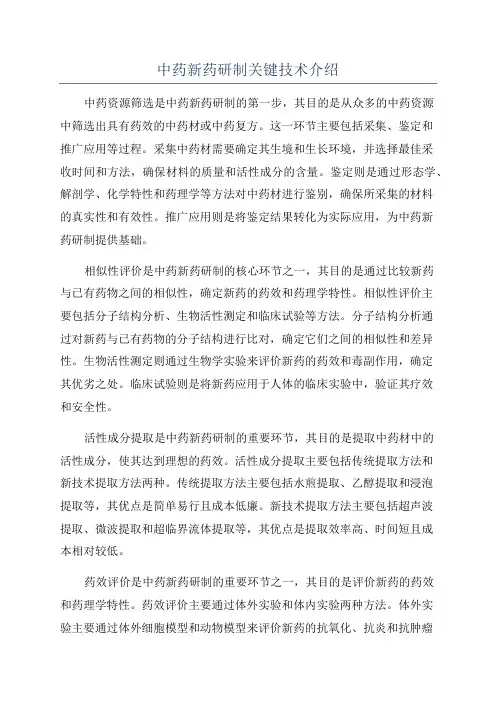 中药新药研制关键技术介绍

中药资源筛选是中药新药研制的第一步，其目的是从众多的中药资源中筛选出具有药效的中药材或中药复方。这一环节主要包括采集、鉴定和推广应用等过程。采集中药材需要确定其生境和生长环境，并选择最佳采收时间和方法，确保材料的质量和活性成分的含量。鉴定则是通过形态学、解剖学、化学特性和药理学等方法对中药材进行鉴别，确保所采集的材料的真实性和有效性。推广应用则是将鉴定结果转化为实际应用，为中药新药研制提供基础。

相似性评价是中药新药研制的核心环节之一，其目的是通过比较新药与已有药物之间的相似性，确定新药的药效和药理学特性。相似性评价主要包括分子结构分析、生物活性测定和临床试验等方法。分子结构分析通过对新药与已有药物的分子结构进行比对，确定它们之间的相似性和差异性。生物活性测定则通过生物学实验来评价新药的药效和毒副作用，确定其优劣之处。临床试验则是将新药应用于人体的临床实验中，验证其疗效和安全性。

活性成分提取是中药新药研制的重要环节，其目的是提取中药材中的活性成分，使其达到理想的药效。活性成分提取主要包括传统提取方法和新技术提取方法两种。传统提取方法主要包括水煎提取、乙醇提取和浸泡提取等，其优点是简单易行且成本低廉。新技术提取方法主要包括超声波提取、微波提取和超临界流体提取等，其优点是提取效率高、时间短且成本相对较低。

药效评价是中药新药研制的重要环节之一，其目的是评价新药的药效和药理学特性。药效评价主要通过体外实验和体内实验两种方法。体外实验主要通过体外细胞模型和动物模型来评价新药的抗氧化、抗炎和抗肿瘤